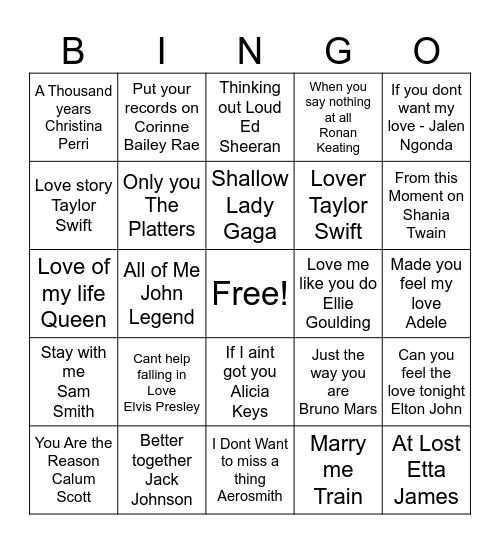 | B | I | N | G | O |
|---|---|---|---|---|
| A Thousand years Christina Perri | Put your records on Corinne Bailey Rae | Thinking out Loud Ed Sheeran | When you say nothing at all Ronan Keating | If you dont want my love - Jalen Ngonda |
| Love story Taylor Swift | Only you The Platters | Shallow Lady Gaga | Lover Taylor Swift | From this Moment on Shania Twain |
| Love of my life Queen | All of Me John Legend | Free! | Love me like you do Ellie Goulding | Made you feel my love Adele |
| Stay with me Sam Smith | Cant help falling in Love Elvis Presley | If I aint got you Alicia Keys | Just the way you are Bruno Mars | Can you feel the love tonight Elton John |
| You Are the Reason Calum Scott | Better together Jack Johnson | I Dont Want to miss a thing Aerosmith | Marry me Train | At Lost Etta James |